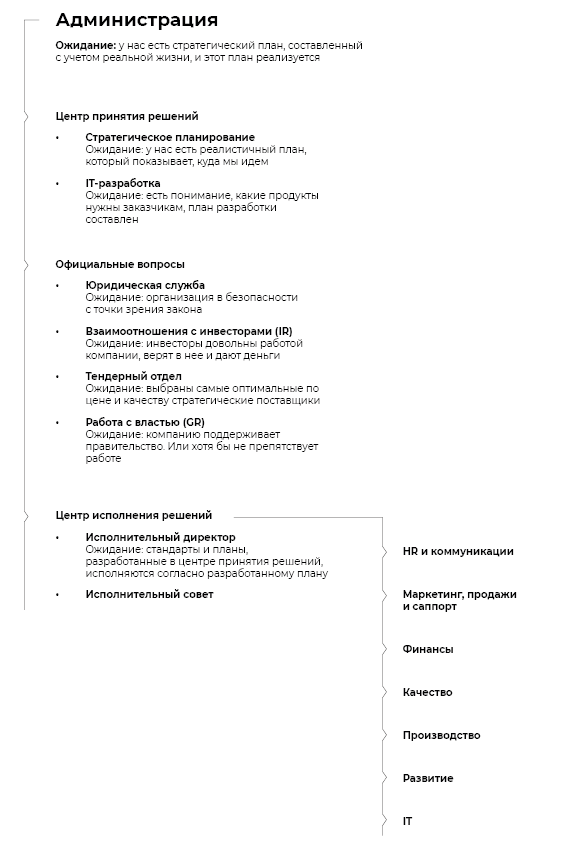 Администрация

Ожидание: у нас есть стратегический план, составленный с учетом реальной жизни, и этот план реализуется

Центр принятия решений

• Стратегическое планирование
Ожидание: у нас есть реалистичный план, который показывает, куда мы идем

• IT-разработка
Ожидание: есть понимание, какие продукты нужны заказчикам, план разработки составлен

Официальные вопросы

• Юридическая служба
Ожидание: организация в безопасности с точки зрения закона

• Взаимоотношения с инвесторами (IR)
Ожидание: инвесторы довольны работой компании, верят в нее и дают деньги

• Тендерный отдел
Ожидание: выбраны самые оптимальные по цене и качеству стратегические поставщики

• Работа с властью (GR)
Ожидание: компанию поддерживает правительство. Или хотя бы не препятствует работе

Центр исполнения решений

• Исполнительный директор
Ожидание: стандарты и планы, разработанные в центре принятия решений, исполняются согласно разработанному плану

• Исполнительный совет

HR и коммуникации

Маркетинг, продажи и саппорт

Финансы

Качество

Производство

Развитие

IT